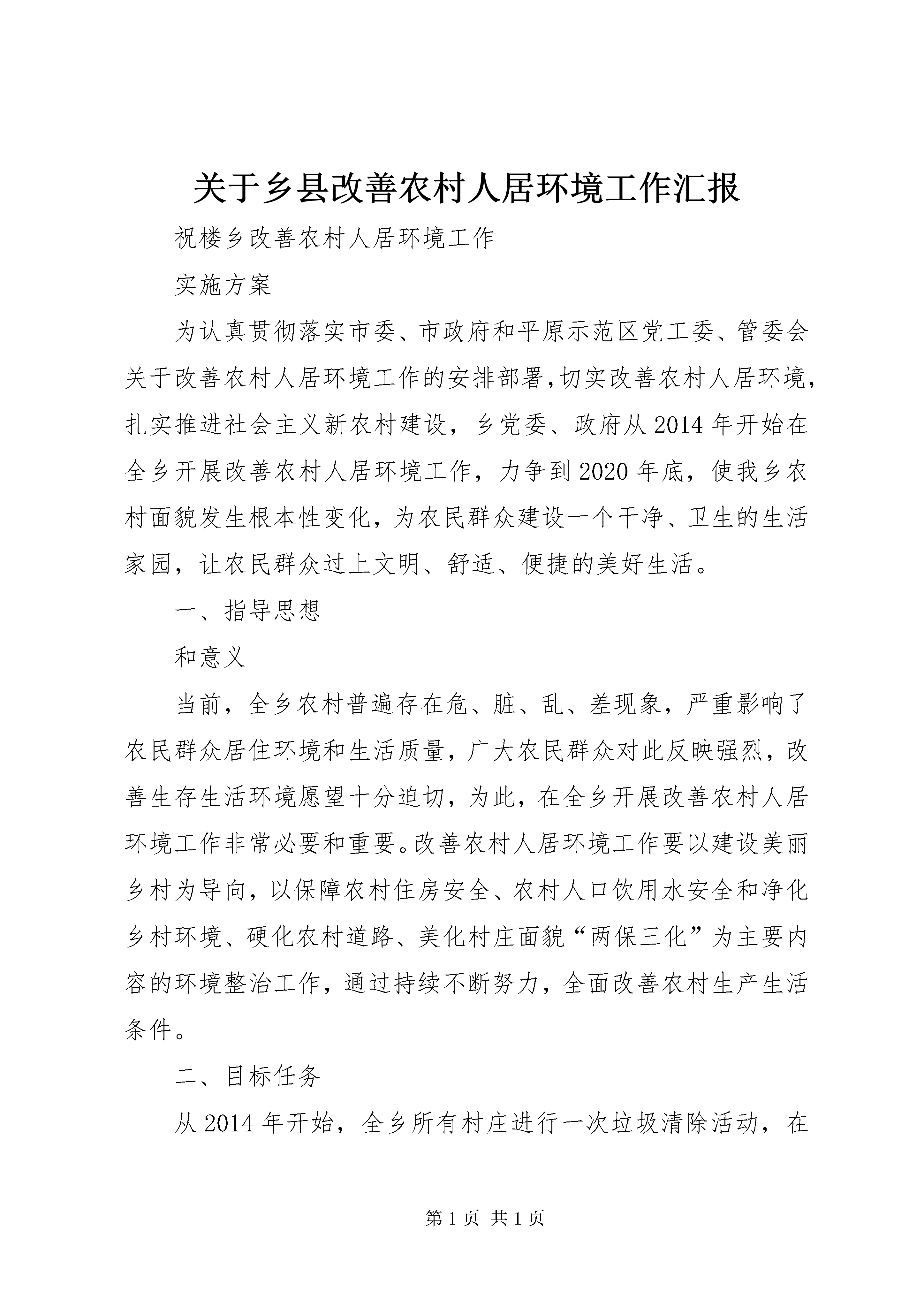 关于乡县改善农村人居环境工作汇报

祝楼乡改善农村人居环境工作

实施方案

为认真贯彻落实市委、市政府和平原示范区党工委、管委会关于改善农村人居环境工作的安排部署,切实改善农村人居环境,扎实推进社会主义新农村建设，乡党委、政府从2014年开始在全乡开展改善农村人居环境工作，力争到2020年底，使我乡农村面貌发生根本性变化，为农民群众建设一个干净、卫生的生活家园，让农民群众过上文明、舒适、便捷的美好生活。

一、指导思想

和意义

当前，全乡农村普遍存在危、脏、乱、差现象，严重影响了农民群众居住环境和生活质量，广大农民群众对此反映强烈，改善生存生活环境愿望十分迫切，为此，在全乡开展改善农村人居环境工作非常必要和重要。改善农村人居环境工作要以建设美丽乡村为导向，以保障农村住房安全、农村人口饮用水安全和净化乡村环境、硬化农村道路、美化村庄面貌“两保三化”为主要内容的环境整治工作，通过持续不断努力，全面改善农村生产生活条件。

二、目标任务

从2014年开始，全乡所有村庄进行一次垃圾清除活动，在

第1页 共1页